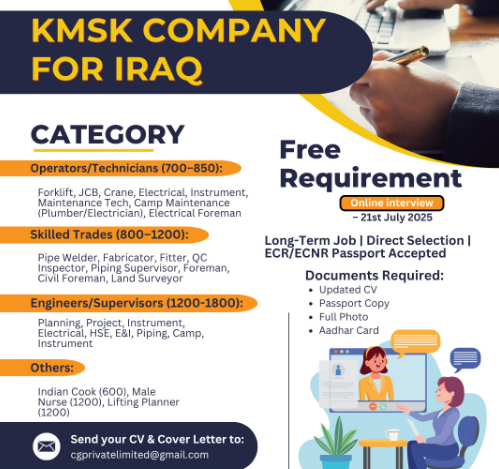 KMSK COMPANY FOR IRAQ

CATEGORY

Operators/Technicians (700–850):

Forklift, JCB, Crane, Electrical, Instrument, Maintenance Tech, Camp Maintenance (Plumber/Electrician), Electrical Foreman

Skilled Trades (800–1200):

Pipe Welder, Fabricator, Fitter, QC Inspector, Piping Supervisor, Foreman, Civil Foreman, Land Surveyor

Engineers/Supervisors (1200-1800):

Planning, Project, Instrument, Electrical, HSE, E&I, Piping, Camp, Instrument

Others:

Indian Cook (600), Male Nurse (1200), Lifting Planner (1200)

Send your CV & Cover Letter to:
cgprivatelimited@gmail.com

Free Requirement

Online interview
– 21st July 2025

Long-Term Job | Direct Selection | ECR/ECNR Passport Accepted

Documents Required:
• Updated CV
• Passport Copy
• Full Photo
• Aadhar Card